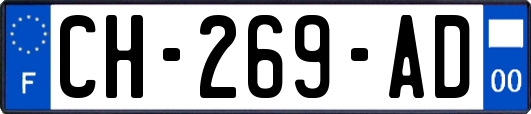 F
CH-269-AD
00